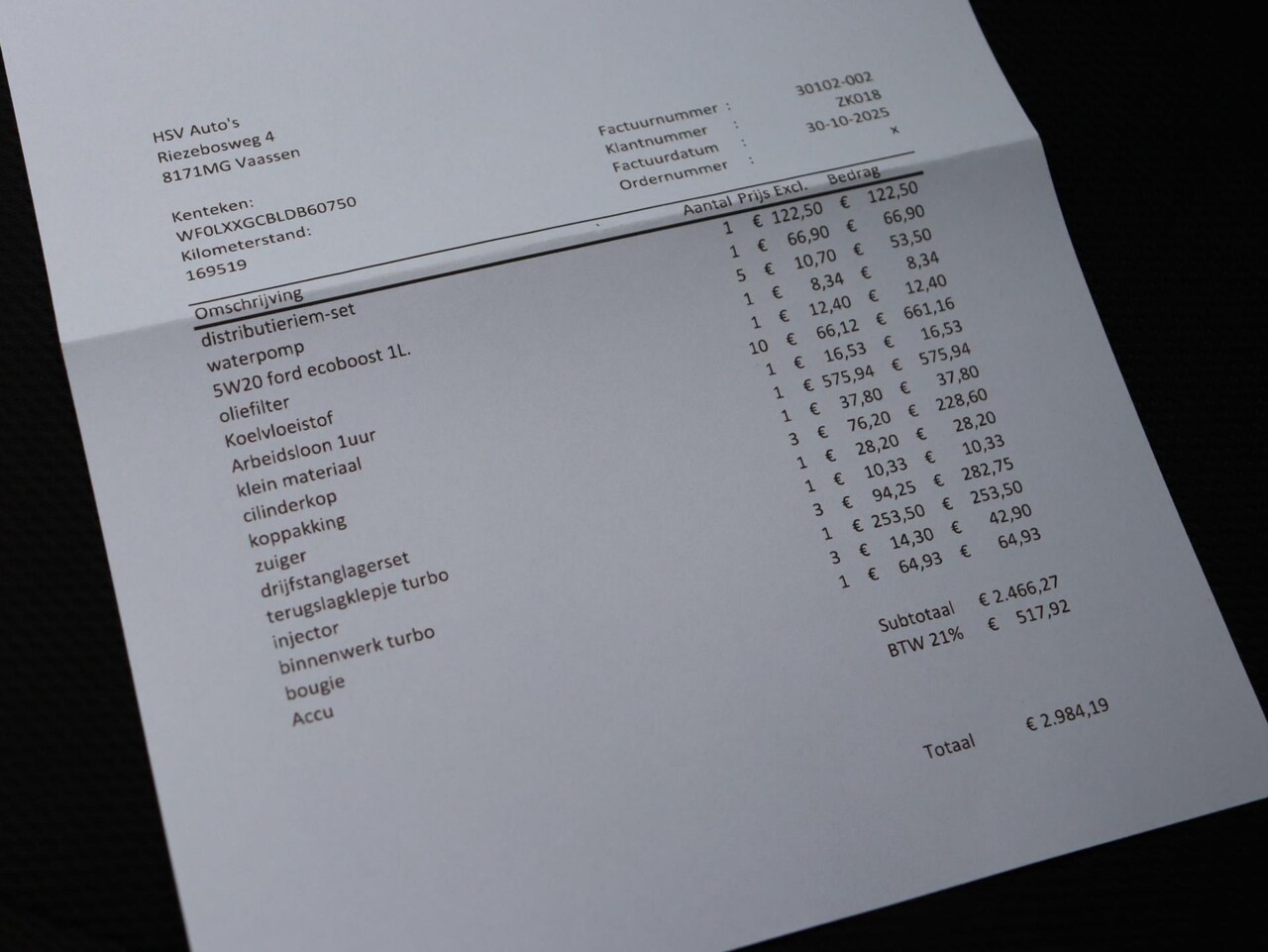 HSV Auto's
Riezebosweg 4
8171MG Vaassen

Factuurnummer : 30102-002
Klantnummer : ZK018
Factuurdatum : 30-10-2025
Ordernummer : x

Kenteken:
WF0LXXGCBLDB60750
Kilometerstand:
169519

| Omschrijving | Aantal | Prijs Excl. | Bedrag |
|---|---|---|---|
| distributieriem-set | 1 | € 122,50 | € 122,50 |
| waterpomp | 1 | € 66,90 | € 66,90 |
| 5W20 ford ecoboost 1L. | 5 | € 10,70 | € 53,50 |
| oliefilter | 1 | € 8,34 | € 8,34 |
| Koelvloeistof | 1 | € 12,40 | € 12,40 |
| Arbeidsloon 1uur | 10 | € 66,12 | € 661,16 |
| klein materiaal | 1 | € 16,53 | € 16,53 |
| cilinderkop | 1 | € 575,94 | € 575,94 |
| koppakking | 1 | € 37,80 | € 37,80 |
| zuiger | 3 | € 76,20 | € 228,60 |
| drijfstanglagerset | 1 | € 28,20 | € 28,20 |
| terugslagklepje turbo | 1 | € 10,33 | € 10,33 |
| injector | 3 | € 94,25 | € 282,75 |
| binnenwerk turbo | 1 | € 253,50 | € 253,50 |
| bougie | 3 | € 14,30 | € 42,90 |
| Accu | 1 | € 64,93 | € 64,93 |

Subtotaal € 2.466,27
BTW 21% € 517,92

Totaal € 2.984,19